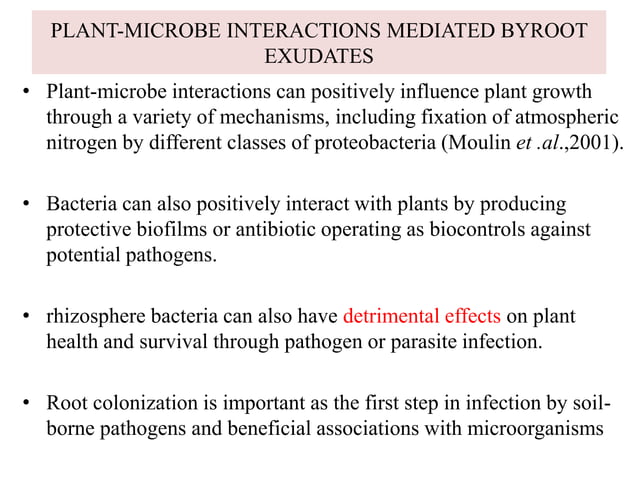 PLANT-MICROBE INTERACTIONS MEDIATED BYROOT EXUDATES

• Plant-microbe interactions can positively influence plant growth through a variety of mechanisms, including fixation of atmospheric nitrogen by different classes of proteobacteria (Moulin et .al.,2001).

• Bacteria can also positively interact with plants by producing protective biofilms or antibiotic operating as biocontrols against potential pathogens.

• rhizosphere bacteria can also have detrimental effects on plant health and survival through pathogen or parasite infection.

• Root colonization is important as the first step in infection by soil-borne pathogens and beneficial associations with microorganisms